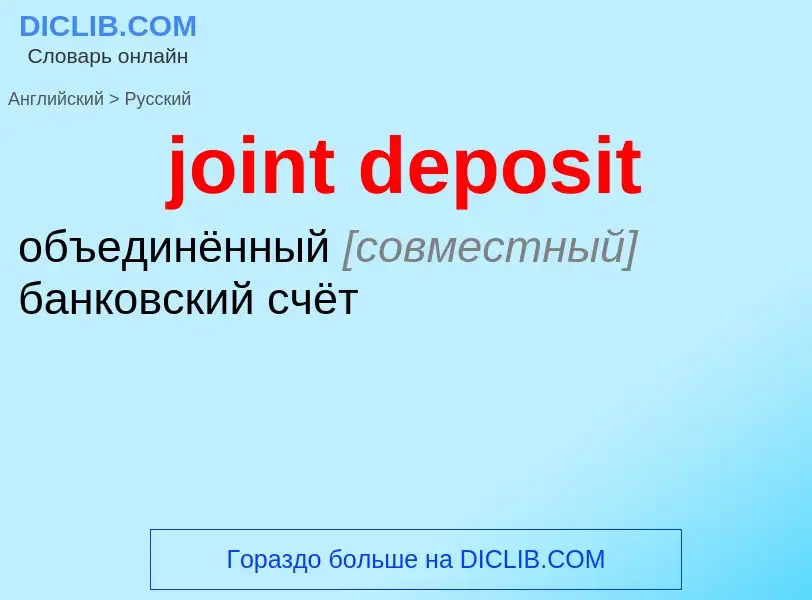 DICLIB.COM
Словарь онлайн

Английский > Русский

joint deposit

объединённый [совместный] банковский счёт

Гораздо больше на DICLIB.COM